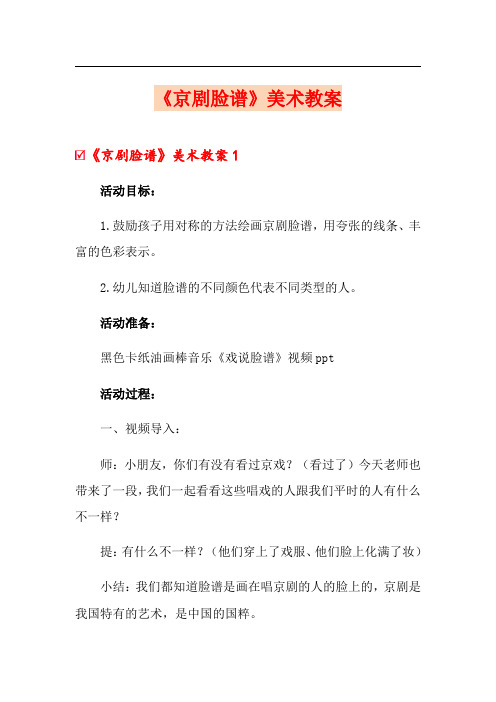 《京剧脸谱》美术教案

☑《京剧脸谱》美术教案 1

活动目标：

1.鼓励孩子用对称的方法绘画京剧脸谱，用夸张的线条、丰富的色彩表示。

2.幼儿知道脸谱的不同颜色代表不同类型的人。

活动准备：

黑色卡纸油画棒音乐《戏说脸谱》视频 ppt

活动过程：

一、视频导入：

师：小朋友，你们有没有看过京戏？（看过了）今天老师也带来了一段，我们一起看看这些唱戏的人跟我们平时的人有什么不一样？

提：有什么不一样？（他们穿上了戏服、他们脸上化满了妆）

小结：我们都知道脸谱是画在唱京剧的人的脸上的，京剧是我国特有的艺术，是中国的国粹。